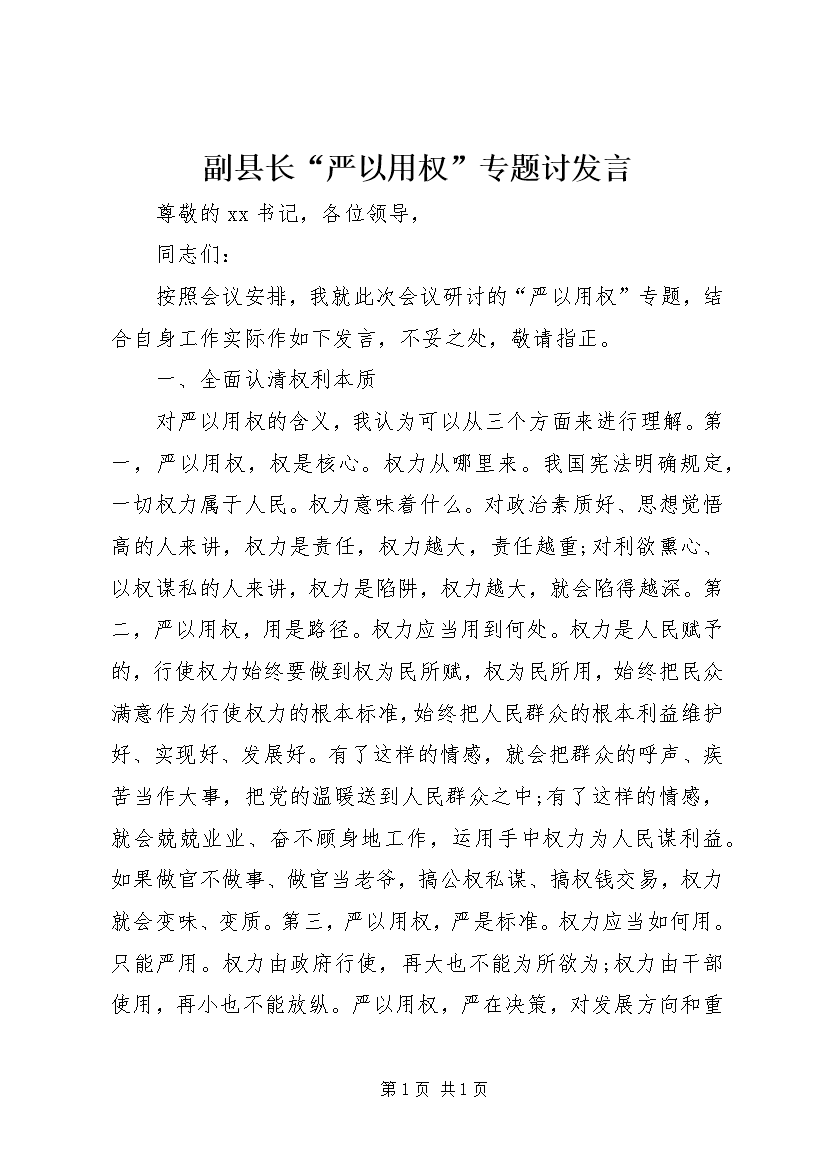 副县长“严以用权”专题讨发言

尊敬的xx书记，各位领导，

同志们：

按照会议安排，我就此次会议研讨的“严以用权”专题，结合自身工作实际作如下发言，不妥之处，敬请指正。

一、全面认清权利本质

对严以用权的含义，我认为可以从三个方面来进行理解。第一，严以用权，权是核心。权力从哪里来。我国宪法明确规定，一切权力属于人民。权力意味着什么。对政治素质好、思想觉悟高的人来讲，权力是责任，权力越大，责任越重;对利欲熏心、以权谋私的人来讲，权力是陷阱，权力越大，就会陷得越深。第二，严以用权，用是路径。权力应当用到何处。权力是人民赋予的，行使权力始终要做到权为民所赋，权为民所用，始终把民众满意作为行使权力的根本标准，始终把人民群众的根本利益维护好、实现好、发展好。有了这样的情感，就会把群众的呼声、疾苦当作大事，把党的温暖送到人民群众之中;有了这样的情感，就会兢兢业业、奋不顾身地工作，运用手中权力为人民谋利益。如果做官不做事、做官当老爷，搞公权私谋、搞权钱交易，权力就会变味、变质。第三，严以用权，严是标准。权力应当如何用。只能严用。权力由政府行使，再大也不能为所欲为;权力由干部使用，再小也不能放纵。严以用权，严在决策，对发展方向和重

第1页 共1页